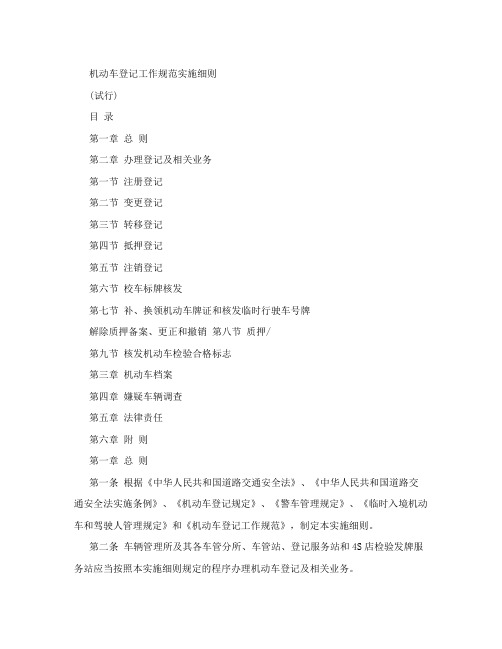 机动车登记工作规范实施细则

(试行)

目 录

第一章 总 则

第二章 办理登记及相关业务

第一节 注册登记

第二节 变更登记

第三节 转移登记

第四节 抵押登记

第五节 注销登记

第六节 校车标牌核发

第七节 补、换领机动车牌证和核发临时行驶车号牌

解除质押备案、更正和撤销 第八节 质押/

第九节 核发机动车检验合格标志

第三章 机动车档案

第四章 嫌疑车辆调查

第五章 法律责任

第六章 附 则

第一章 总 则

第一条 根据《中华人民共和国道路交通安全法》、《中华人民共和国道路交通安全法实施条例》、《机动车登记规定》、《警车管理规定》、《临时入境机动车和驾驶人管理规定》和《机动车登记工作规范》，制定本实施细则。

第二条 车辆管理所及其各车管分所、车管站、登记服务站和4S店检验发牌服务站应当按照本实施细则规定的程序办理机动车登记及相关业务。